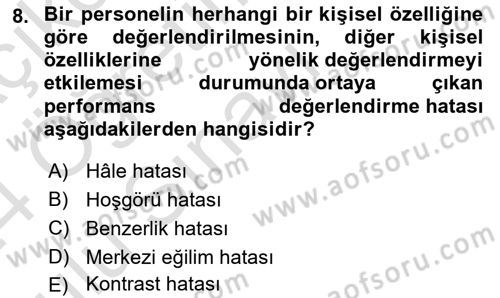 8. Bir personelin herhangi bir kişisel özelliğine göre değerlendirilmesinin, diğer kişisel özelliklerine yönelik değerlendirmeyi etkilemesi durumunda ortaya çıkan performans değerlendirme hatası aşağıdakilerden hangisidir?

A) Hâle hatası
B) Hoşgörü hatası
C) Benzerlik hatası
D) Merkezi eğilim hatası
E) Kontrast hatası

www.aofsoru.com
www.aofsoru.com
www.aofsoru.com